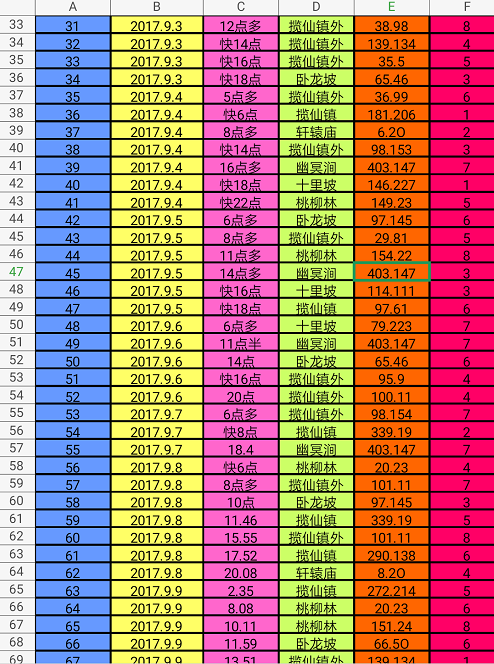 |  | A | B | C | D | E | F |
|---|---|---|---|---|---|---|
| 33 | 31 | 2017.9.3 | 12点多 | 揽仙镇外 | 38.98 | 8 |
| 34 | 32 | 2017.9.3 | 快14点 | 揽仙镇外 | 139.134 | 4 |
| 35 | 33 | 2017.9.3 | 快16点 | 揽仙镇外 | 35.5 | 5 |
| 36 | 34 | 2017.9.3 | 快18点 | 卧龙坡 | 65.46 | 3 |
| 37 | 35 | 2017.9.4 | 5点多 | 揽仙镇外 | 36.99 | 6 |
| 38 | 36 | 2017.9.4 | 快6点 | 揽仙镇 | 181.206 | 1 |
| 39 | 37 | 2017.9.4 | 8点多 | 轩辕庙 | 6.2O | 2 |
| 40 | 38 | 2017.9.4 | 快14点 | 揽仙镇外 | 98.153 | 3 |
| 41 | 39 | 2017.9.4 | 16点多 | 幽冥涧 | 403.147 | 7 |
| 42 | 40 | 2017.9.4 | 快18点 | 十里坡 | 146.227 | 1 |
| 43 | 41 | 2017.9.4 | 快22点 | 桃柳林 | 149.23 | 5 |
| 44 | 42 | 2017.9.5 | 6点多 | 卧龙坡 | 97.145 | 6 |
| 45 | 43 | 2017.9.5 | 8点多 | 揽仙镇外 | 29.81 | 5 |
| 46 | 44 | 2017.9.5 | 11点多 | 桃柳林 | 154.22 | 8 |
| 47 | 45 | 2017.9.5 | 14点多 | 幽冥涧 | 403.147 | 3 |
| 48 | 46 | 2017.9.5 | 快16点 | 十里坡 | 114.111 | 3 |
| 49 | 47 | 2017.9.5 | 快18点 | 揽仙镇 | 97.61 | 6 |
| 50 | 48 | 2017.9.6 | 6点多 | 十里坡 | 79.223 | 7 |
| 51 | 49 | 2017.9.6 | 11点半 | 幽冥涧 | 403.147 | 7 |
| 52 | 50 | 2017.9.6 | 14点 | 卧龙坡 | 65.46 | 6 |
| 53 | 51 | 2017.9.6 | 快16点 | 揽仙镇外 | 95.9 | 4 |
| 54 | 52 | 2017.9.6 | 20点 | 揽仙镇外 | 100.11 | 4 |
| 55 | 53 | 2017.9.7 | 6点多 | 揽仙镇外 | 98.154 | 7 |
| 56 | 54 | 2017.9.7 | 快8点 | 揽仙镇 | 339.19 | 2 |
| 57 | 55 | 2017.9.7 | 18.4 | 幽冥涧 | 403.147 | 7 |
| 58 | 56 | 2017.9.8 | 快6点 | 桃柳林 | 20.23 | 4 |
| 59 | 57 | 2017.9.8 | 8点多 | 揽仙镇外 | 101.11 | 7 |
| 60 | 58 | 2017.9.8 | 10点 | 卧龙坡 | 97.145 | 3 |
| 61 | 59 | 2017.9.8 | 11.46 | 揽仙镇 | 339.19 | 5 |
| 62 | 60 | 2017.9.8 | 15.55 | 揽仙镇外 | 101.11 | 8 |
| 63 | 61 | 2017.9.8 | 17.52 | 揽仙镇 | 290.138 | 6 |
| 64 | 62 | 2017.9.8 | 20.08 | 轩辕庙 | 8.2O | 4 |
| 65 | 63 | 2017.9.9 | 2.35 | 揽仙镇 | 272.214 | 5 |
| 66 | 64 | 2017.9.9 | 8.08 | 桃柳林 | 20.23 | 6 |
| 67 | 65 | 2017.9.9 | 10.11 | 桃柳林 | 151.24 | 8 |
| 68 | 66 | 2017.9.9 | 11.59 | 卧龙坡 | 66.5O | 6 |
| 69 | 67 | 2017.9.9 | 13.51 | 揽仙镇外 | 139.134 | 1 |